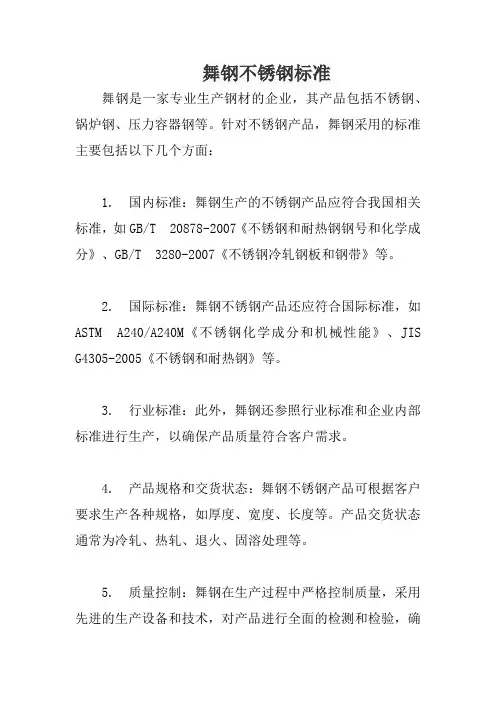 舞钢不锈钢标准

舞钢是一家专业生产钢材的企业，其产品包括不锈钢、锅炉钢、压力容器钢等。针对不锈钢产品，舞钢采用的标准主要包括以下几个方面：

1. 国内标准：舞钢生产的不锈钢产品应符合我国相关标准，如GB/T 20878-2007《不锈钢和耐热钢钢号和化学成分》、GB/T 3280-2007《不锈钢冷轧钢板和钢带》等。

2. 国际标准：舞钢不锈钢产品还应符合国际标准，如ASTM A240/A240M《不锈钢化学成分和机械性能》、JIS G4305-2005《不锈钢和耐热钢》等。

3. 行业标准：此外，舞钢还参照行业标准和企业内部标准进行生产，以确保产品质量符合客户需求。

4. 产品规格和交货状态：舞钢不锈钢产品可根据客户要求生产各种规格，如厚度、宽度、长度等。产品交货状态通常为冷轧、热轧、退火、固溶处理等。

5. 质量控制：舞钢在生产过程中严格控制质量，采用先进的生产设备和技术，对产品进行全面的检测和检验，确